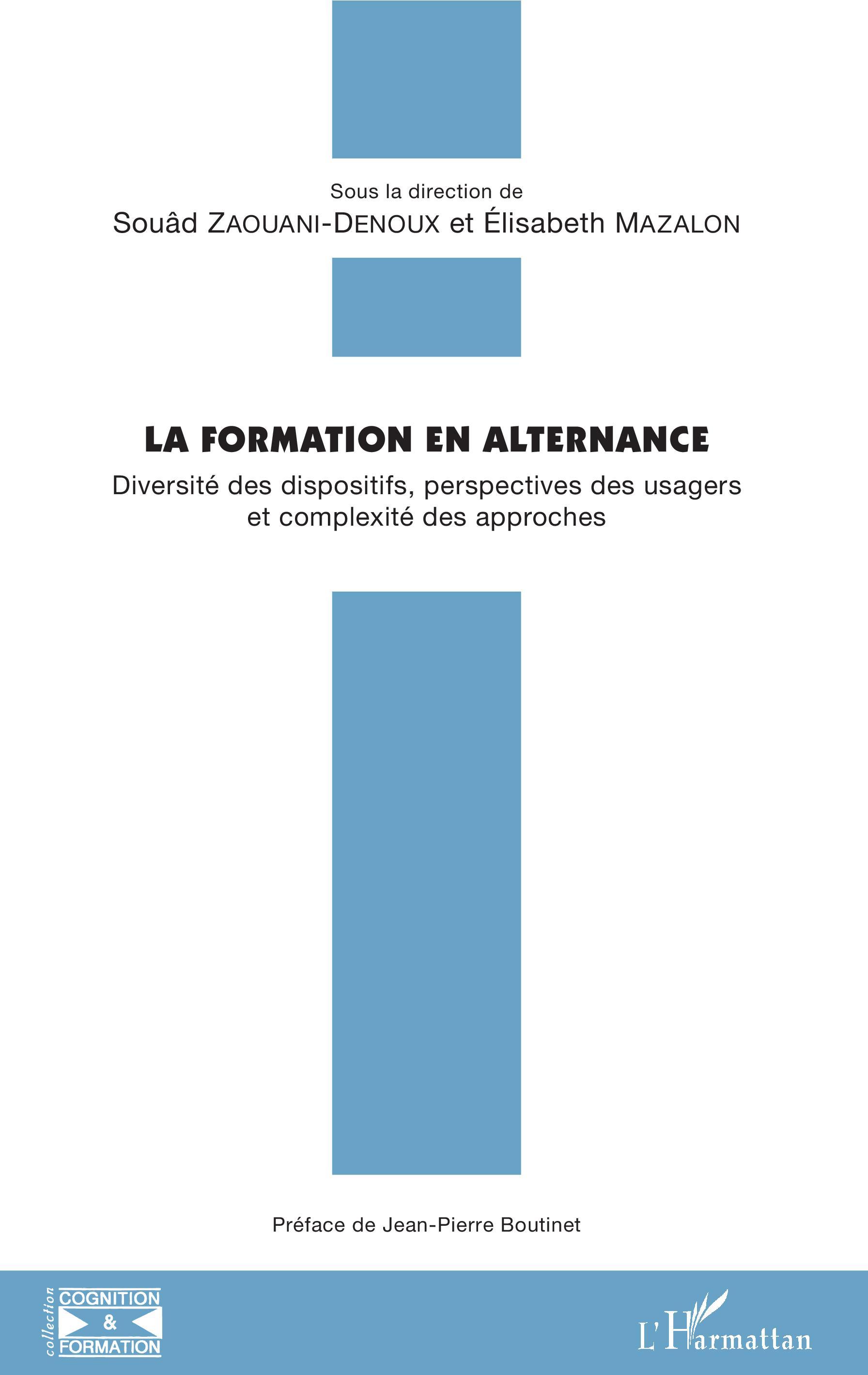 Sous la direction de
Souâd ZAOUANI-DENOUX et Élisabeth MAZALON

LA FORMATION EN ALTERNANCE
Diversité des dispositifs, perspectives des usagers et complexité des approches

Préface de Jean-Pierre Boutinet

collection
COGNITION
&
FORMATION

L'Harmattan